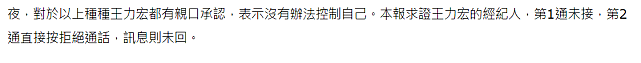 夜，對於以上種種王力宏都有親口承認，表示沒有辦法控制自己。本報求證王力宏的經紀人，第1通未接，第2通直接按拒絕通話，訊息則未回。